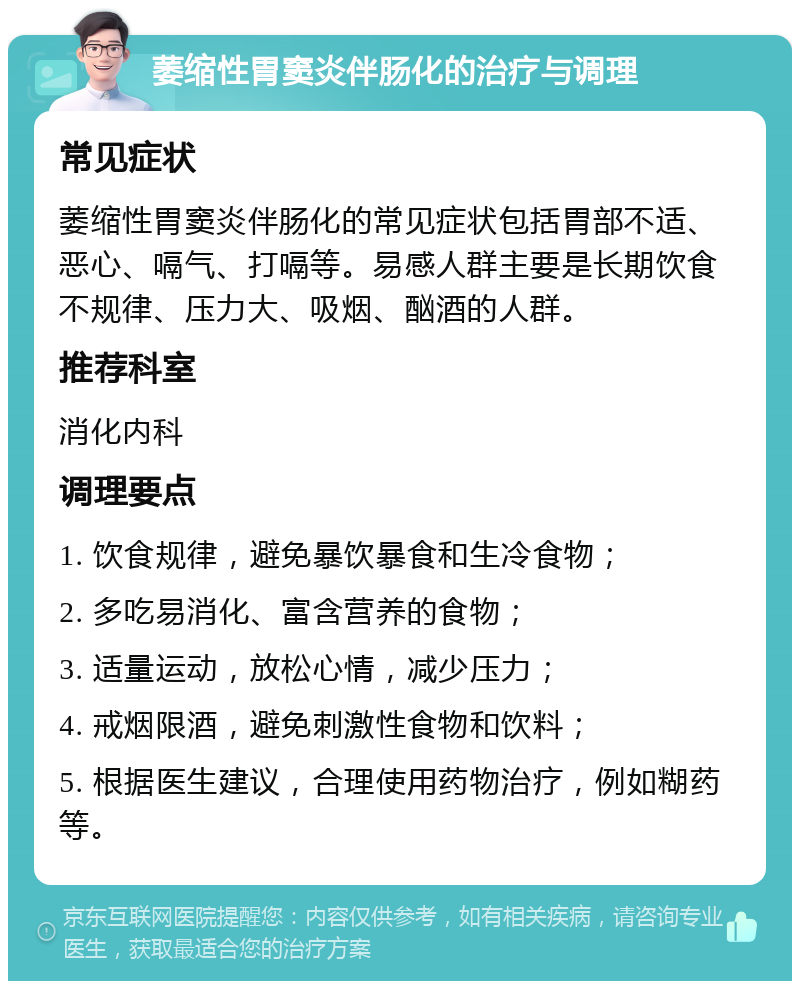 萎缩性胃窦炎伴肠化的治疗与调理

常见症状

萎缩性胃窦炎伴肠化的常见症状包括胃部不适、恶心、嗝气、打嗝等。易感人群主要是长期饮食不规律、压力大、吸烟、酗酒的人群。

推荐科室

消化内科

调理要点

1. 饮食规律，避免暴饮暴食和生冷食物；

2. 多吃易消化、富含营养的食物；

3. 适量运动，放松心情，减少压力；

4. 戒烟限酒，避免刺激性食物和饮料；

5. 根据医生建议，合理使用药物治疗，例如糊药等。

京东互联网医院提醒您：内容仅供参考，如有相关疾病，请咨询专业医生，获取最适合您的治疗方案